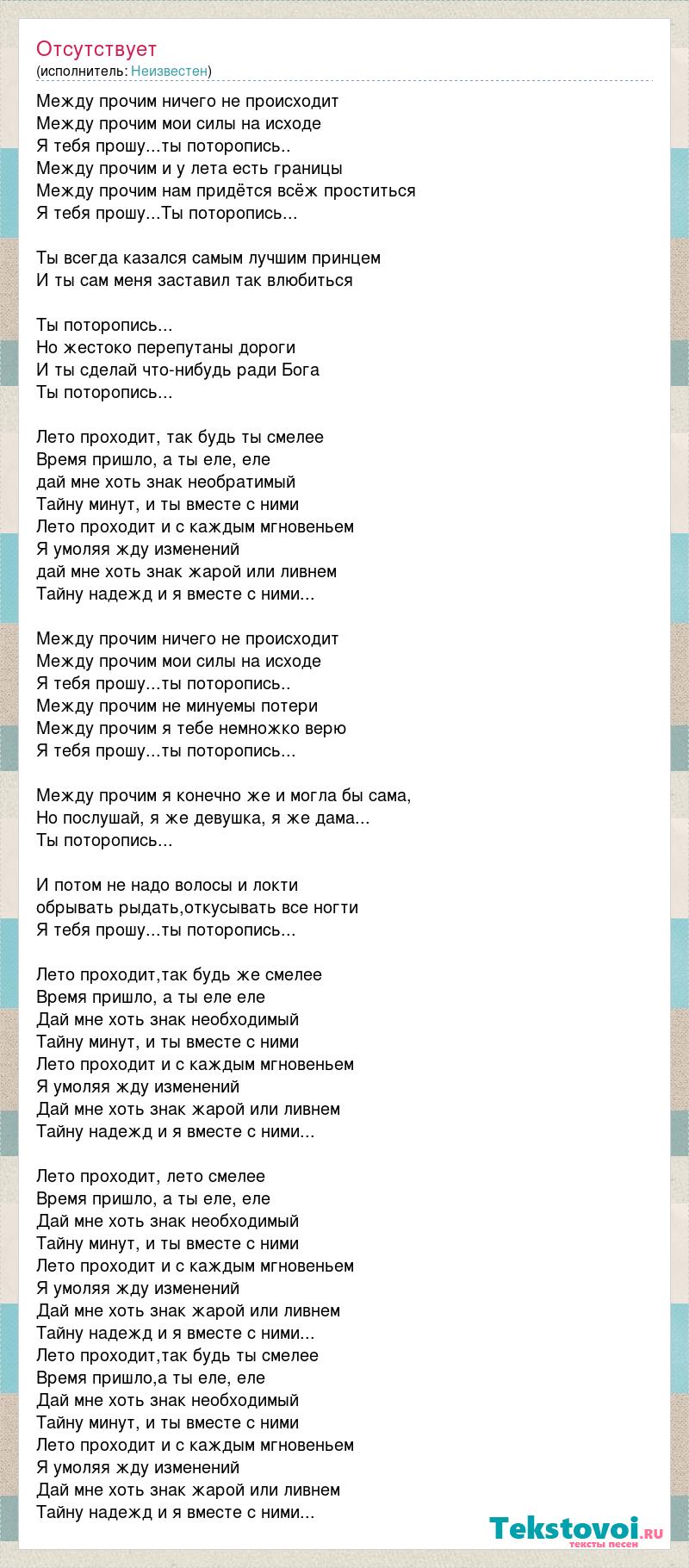 Отсутствует
(исполнитель: Неизвестен)

Между прочим ничего не происходит
Между прочим мои силы на исходе
Я тебя прошу...ты поторопись..
Между прочим и у лета есть границы
Между прочим нам придётся всёж проститься
Я тебя прошу...Ты поторопись...

Ты всегда казался самым лучшим принцем
И ты сам меня заставил так влюбиться

Ты поторопись...
Но жестоко перепутаны дороги
И ты сделай что-нибудь ради Бога
Ты поторопись...

Лето проходит, так будь ты смелее
Время пришло, а ты еле, еле
дай мне хоть знак необратимый
Тайну минут, и ты вместе с ними
Лето проходит и с каждым мгновеньем
Я умоляя жду изменений
дай мне хоть знак жарой или ливнем
Тайну надежд и я вместе с ними...

Между прочим ничего не происходит
Между прочим мои силы на исходе
Я тебя прошу...ты поторопись..
Между прочим не минуемы потери
Между прочим я тебе немножко верю
Я тебя прошу...ты поторопись...

Между прочим я конечно же и могла бы сама,
Но послушай, я же девушка, я же дама...
Ты поторопись...

И потом не надо волосы и локти
обрывать рыдать,откусывать все ногти
Я тебя прошу...ты поторопись...

Лето проходит,так будь же смелее
Время пришло, а ты еле еле
Дай мне хоть знак необходимый
Тайну минут, и ты вместе с ними
Лето проходит и с каждым мгновеньем
Я умоляя жду изменений
Дай мне хоть знак жарой или ливнем
Тайну надежд и я вместе с ними...

Лето проходит, лето смелее
Время пришло, а ты еле, еле
Дай мне хоть знак необходимый
Тайну минут, и ты вместе с ними
Лето проходит и с каждым мгновеньем
Я умоляя жду изменений
Дай мне хоть знак жарой или ливнем
Тайну надежд и я вместе с ними...
Лето проходит,так будь ты смелее
Время пришло,а ты еле, еле
Дай мне хоть знак необходимый
Тайну минут, и ты вместе с ними
Лето проходит и с каждым мгновеньем
Я умоляя жду изменений
Дай мне хоть знак жарой или ливнем
Тайну надежд и я вместе с ними...

Tekstovoi.ru
тексты песен